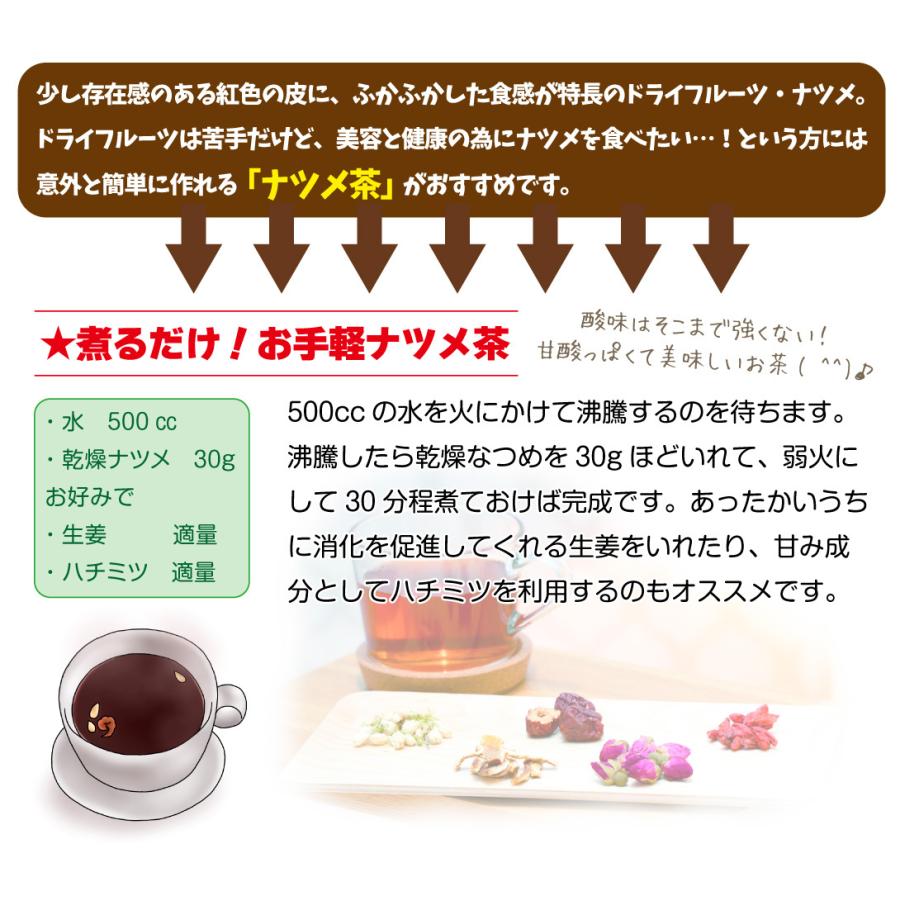 少し存在感のある紅色の皮に、ふかふかした食感が特長のドライフルーツ・ナツメ。ドライフルーツは苦手だけど、美容と健康の為にナツメを食べたい…！という方には意外と簡単に作れる「ナツメ茶」がおすすめです。

★煮るだけ！お手軽ナツメ茶

酸味はそこまで強くない！
甘酸っぱくて美味しいお茶（＾＾）♪

・水　500 cc
・乾燥ナツメ　30g
お好みで
・生姜　　適量
・ハチミツ　適量

500cc の水を火にかけて沸騰するのを待ちます。沸騰したら乾燥なつめを 30g ほどいれて、弱火にして 30 分程煮ておけば完成です。あったかいうちに消化を促進してくれる生姜をいれたり、甘み成分としてハチミツを利用するのもオススメです。